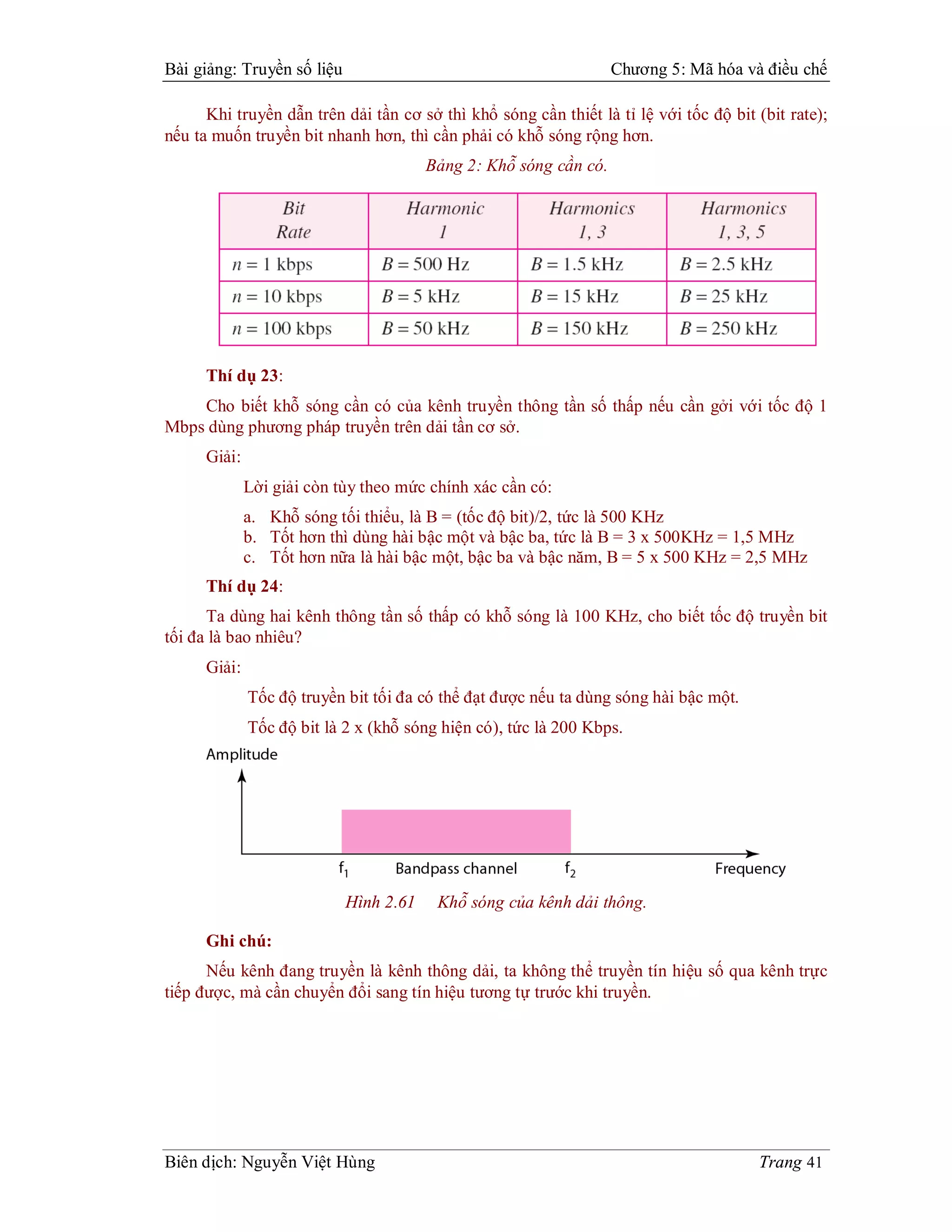 Bài giảng: Truyền số liệu

Chương 5: Mã hóa và điều chế

Khi truyền dẫn trên dải tần cơ sở thì khổ sóng cần thiết là tỉ lệ với tốc độ bit (bit rate); nếu ta muốn truyền bit nhanh hơn, thì cần phải có khỗ sóng rộng hơn.

Bảng 2: Khỗ sóng cần có.

| Bit Rate | Harmonic 1 | Harmonics 1, 3 | Harmonics 1, 3, 5 |
|---|---|---|---|
| $n = 1$ kbps | $B = 500$ Hz | $B = 1.5$ kHz | $B = 2.5$ kHz |
| $n = 10$ kbps | $B = 5$ kHz | $B = 15$ kHz | $B = 25$ kHz |
| $n = 100$ kbps | $B = 50$ kHz | $B = 150$ kHz | $B = 250$ kHz |

Thí dụ 23:

Cho biết khỗ sóng cần có của kênh truyền thông tần số thấp nếu cần gởi với tốc độ 1 Mbps dùng phương pháp truyền trên dải tần cơ sở.

Giải:

Lời giải còn tùy theo mức chính xác cần có:

a. Khỗ sóng tối thiểu, là B = (tốc độ bit)/2, tức là 500 KHz
b. Tốt hơn thì dùng hài bậc một và bậc ba, tức là B = 3 x 500KHz = 1,5 MHz
c. Tốt hơn nữa là hài bậc một, bậc ba và bậc năm, B = 5 x 500 KHz = 2,5 MHz

Thí dụ 24:

Ta dùng hai kênh thông tần số thấp có khỗ sóng là 100 KHz, cho biết tốc độ truyền bit tối đa là bao nhiêu?

Giải:

Tốc độ truyền bit tối đa có thể đạt được nếu ta dùng sóng hài bậc một.

Tốc độ bit là 2 x (khỗ sóng hiện có), tức là 200 Kbps.

Amplitude

$f_1$ Bandpass channel $f_2$ Frequency

Hình 2.61 Khỗ sóng của kênh dải thông.

Ghi chú:

Nếu kênh đang truyền là kênh thông dải, ta không thể truyền tín hiệu số qua kênh trực tiếp được, mà cần chuyển đổi sang tín hiệu tương tự trước khi truyền.

Biên dịch: Nguyễn Việt Hùng

Trang 41